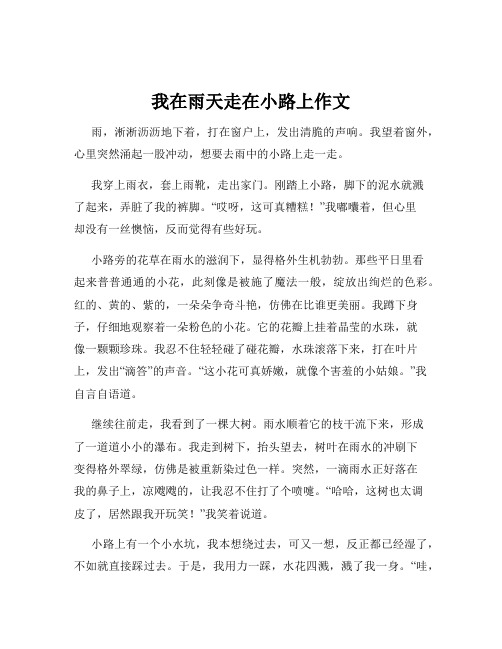 我在雨天走在小路上作文

雨，淅淅沥沥地下着，打在窗户上，发出清脆的声响。我望着窗外，心里突然涌起一股冲动，想要去雨中的小路上走一走。

我穿上雨衣，套上雨靴，走出家门。刚踏上小路，脚下的泥水就溅了起来，弄脏了我的裤脚。“哎呀，这可真糟糕！”我嘟囔着，但心里却没有一丝懊恼，反而觉得有些好玩。

小路旁的花草在雨水的滋润下，显得格外生机勃勃。那些平日里看起来普普通通的小花，此刻像是被施了魔法一般，绽放出绚烂的色彩。红的、黄的、紫的，一朵朵争奇斗艳，仿佛在比谁更美丽。我蹲下身子，仔细地观察着一朵粉色的小花。它的花瓣上挂着晶莹的水珠，就像一颗颗珍珠。我忍不住轻轻碰了碰花瓣，水珠滚落下来，打在叶片上，发出“滴答”的声音。“这小花可真娇嫩，就像个害羞的小姑娘。”我自言自语道。

继续往前走，我看到了一棵大树。雨水顺着它的枝干流下来，形成了一道道小小的瀑布。我走到树下，抬头望去，树叶在雨水的冲刷下变得格外翠绿，仿佛是被重新染过色一样。突然，一滴雨水正好落在我的鼻子上，凉飕飕的，让我忍不住打了个喷嚏。“哈哈，这树也太调皮了，居然跟我开玩笑！”我笑着说道。

小路上有一个小水坑，我本想绕过去，可又一想，反正都已经湿了，不如就直接踩过去。于是，我用力一踩，水花四溅，溅了我一身。“哇，